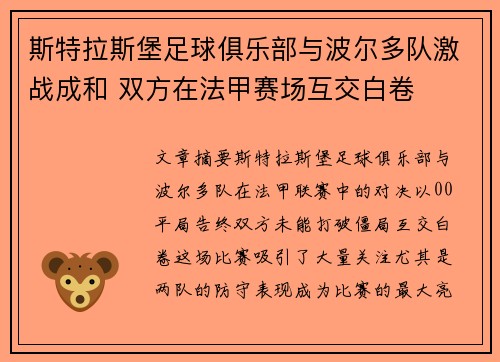 斯特拉斯堡足球俱乐部与波尔多队激战成和 双方在法甲赛场互交白卷

文章摘要斯特拉斯堡足球俱乐部与波尔多队在法甲联赛中的对决以00平局告终双方未能打破僵局互交白卷这场比赛吸引了大量关注尤其是两队的防守表现成为比赛的最大亮